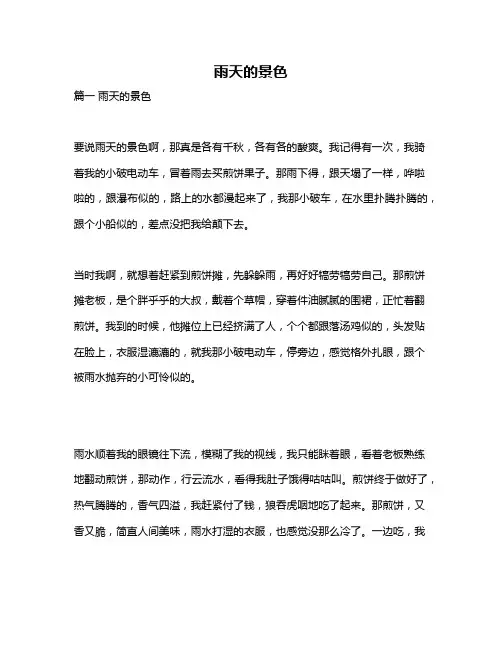 雨天的景色

篇一 雨天的景色

要说雨天的景色啊，那真是各有千秋，各有各的酸爽。我记得有一次，我骑着我的小破电动车，冒着雨去买煎饼果子。那雨下得，跟天塌了一样，哗啦啦的，跟瀑布似的，路上的水都漫起来了，我那小破车，在水里扑腾扑腾的，跟个小船似的，差点没把我给颠下去。

当时我啊，就想着赶紧到煎饼摊，先躲躲雨，再好好犒劳犒劳自己。那煎饼摊老板，是个胖乎乎的大叔，戴着个草帽，穿着件油腻腻的围裙，正忙着翻煎饼。我到的时候，他摊位上已经挤满了人，个个都跟落汤鸡似的，头发贴在脸上，衣服湿漉漉的，就我那小破电动车，停旁边，感觉格外扎眼，跟个被雨水抛弃的小可怜似的。

雨水顺着我的眼镜往下流，模糊了我的视线，我只能眯着眼，看着老板熟练地翻动煎饼，那动作，行云流水，看得我肚子饿得咕咕叫。煎饼终于做好了，热气腾腾的，香气四溢，我赶紧付了钱，狼吞虎咽地吃了起来。那煎饼，又香又脆，简直人间美味，雨水打湿的衣服，也感觉没那么冷了。一边吃，我